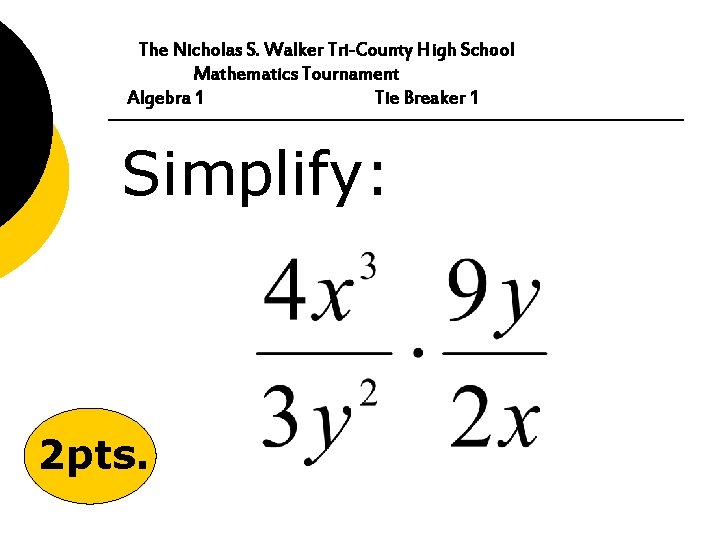 The Nicholas S. Walker Tri-County High School
Mathematics Tournament
Algebra 1 Tie Breaker 1

Simplify:

$\frac{4x^3}{3y^2} \cdot \frac{9y}{2x}$

2pts.